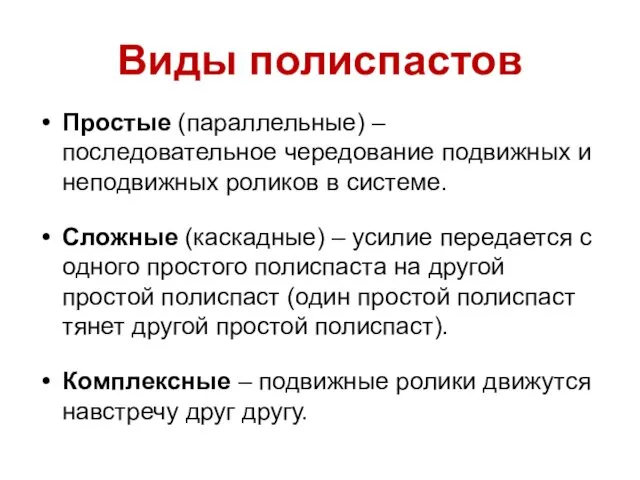 Виды полиспастов

• Простые (параллельные) – последовательное чередование подвижных и неподвижных роликов в системе.

• Сложные (каскадные) – усилие передается с одного простого полиспаста на другой простой полиспаст (один простой полиспаст тянет другой простой полиспаст).

• Комплексные – подвижные ролики движутся навстречу друг другу.